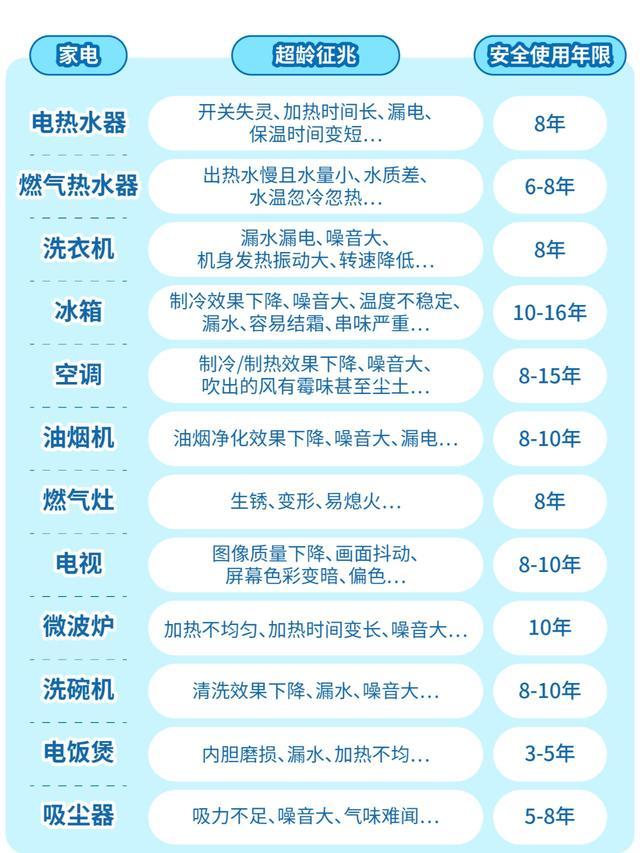 | 家电 | 超龄征兆 | 安全使用年限 |
|---|---|---|
| 电热水器 | 开关失灵、加热时间长、漏电、保温时间变短... | 8年 |
| 燃气热水器 | 出热水慢且水量小、水质差、水温忽冷忽热... | 6-8年 |
| 洗衣机 | 漏水漏电、噪音大、机身发热振动大、转速降低... | 8年 |
| 冰箱 | 制冷效果下降、噪音大、温度不稳定、漏水、容易结霜、串味严重... | 10-16年 |
| 空调 | 制冷/制热效果下降、噪音大、吹出的风有霉味甚至尘土... | 8-15年 |
| 油烟机 | 油烟净化效果下降、噪音大、漏电... | 8-10年 |
| 燃气灶 | 生锈、变形、易熄火... | 8年 |
| 电视 | 图像质量下降、画面抖动、屏幕色彩变暗、偏色... | 8-10年 |
| 微波炉 | 加热不均匀、加热时间变长、噪音大... | 10年 |
| 洗碗机 | 清洗效果下降、漏水、噪音大... | 8-10年 |
| 电饭煲 | 内胆磨损、漏水、加热不均... | 3-5年 |
| 吸尘器 | 吸力不足、噪音大、气味难闻... | 5-8年 |